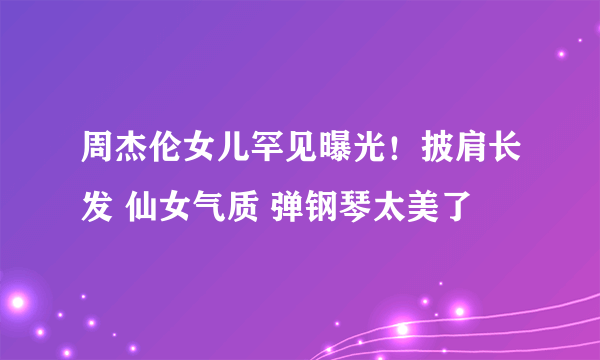 周杰伦女儿罕见曝光！披肩长发 仙女气质 弹钢琴太美了